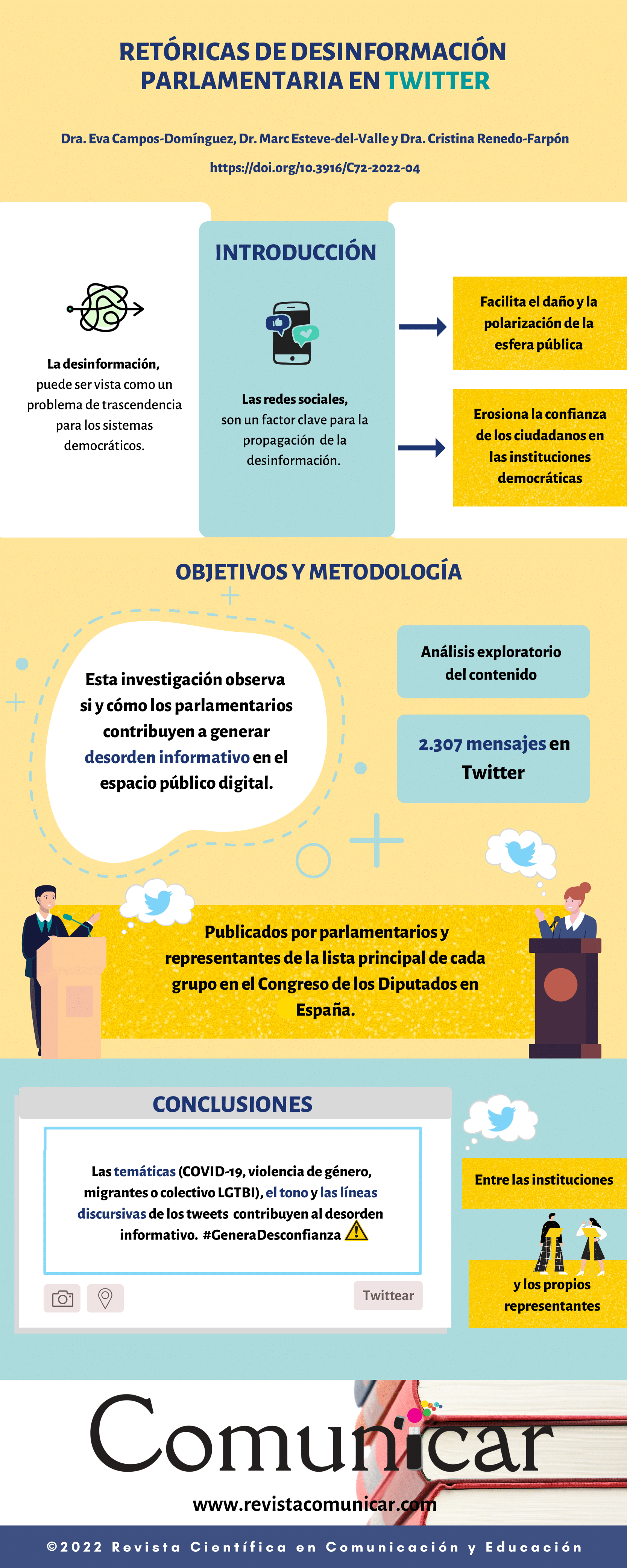 RETÓRICAS DE DESINFORMACIÓN PARLAMENTARIA EN TWITTER

Dra. Eva Campos-Domínguez, Dr. Marc Esteve-del-Valle y Dra. Cristina Renedo-Farpón

https://doi.org/10.3916/C72-2022-04

INTRODUCCIÓN

La desinformación, puede ser vista como un problema de trascendencia para los sistemas democráticos.

Las redes sociales, son un factor clave para la propagación de la desinformación.

Facilita el daño y la polarización de la esfera pública

Erosiona la confianza de los ciudadanos en las instituciones democráticas

OBJETIVOS Y METODOLOGÍA

Esta investigación observa si y cómo los parlamentarios contribuyen a generar desorden informativo en el espacio público digital.

Análisis exploratorio del contenido

2.307 mensajes en Twitter

Publicados por parlamentarios y representantes de la lista principal de cada grupo en el Congreso de los Diputados en España.

CONCLUSIONES

Las temáticas (COVID-19, violencia de género, migrantes o colectivo LGTBI), el tono y las líneas discursivas de los tweets contribuyen al desorden informativo. #GeneraDesconfianza

Twittear

Entre las instituciones

y los propios representantes

Comunicar

www.revistacomunicar.com

©2022 Revista Científica en Comunicación y Educación